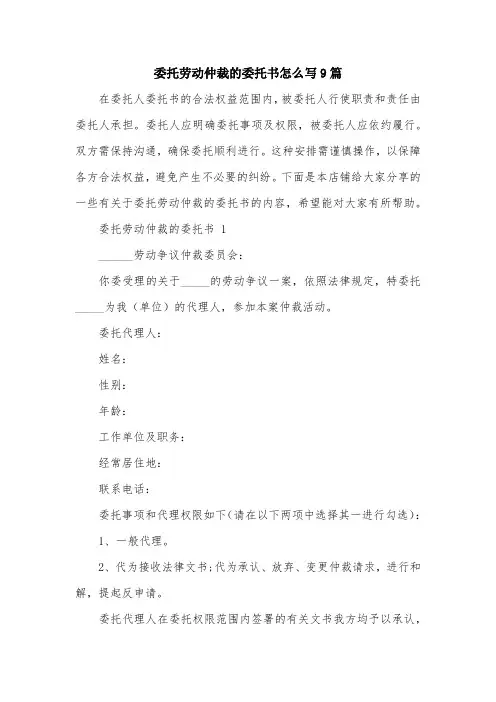 委托劳动仲裁的委托书怎么写9篇

在委托人委托书的合法权益范围内，被委托人行使职责和责任由委托人承担。委托人应明确委托事项及权限，被委托人应依约履行。双方需保持沟通，确保委托顺利进行。这种安排需谨慎操作，以保障各方合法权益，避免产生不必要的纠纷。下面是本店铺给大家分享的一些有关于委托劳动仲裁的委托书的内容，希望能对大家有所帮助。

委托劳动仲裁的委托书 1

______劳动争议仲裁委员会：

你委受理的关于_____的劳动争议一案，依照法律规定，特委托_____为我（单位）的代理人，参加本案仲裁活动。

委托代理人：

姓名：

性别：

年龄：

工作单位及职务：

经常居住地：

联系电话：

委托事项和代理权限如下(请在以下两项中选择其一进行勾选)：

1、一般代理。

2、代为接收法律文书;代为承认、放弃、变更仲裁请求，进行和解，提起反申请。

委托代理人在委托权限范围内签署的有关文书我方均予以承认，